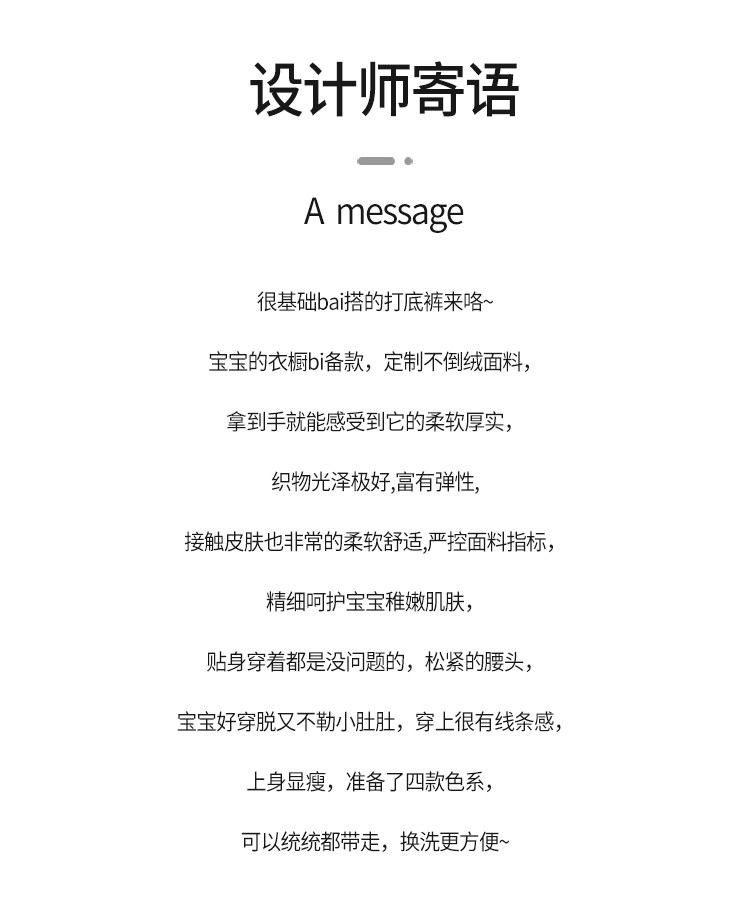 设计师寄语

A message

很基础bai搭的打底裤来咯~

宝宝的衣橱bi备款，定制不倒绒面料，

拿到手就能感受到它的柔软厚实，

织物光泽极好,富有弹性,

接触皮肤也非常的柔软舒适,严控面料指标，

精细呵护宝宝稚嫩肌肤，

贴身穿着都是没问题的，松紧的腰头，

宝宝好穿脱又不勒小肚肚，穿上很有线条感，

上身显瘦，准备了四款色系，

可以统统都带走，换洗更方便~